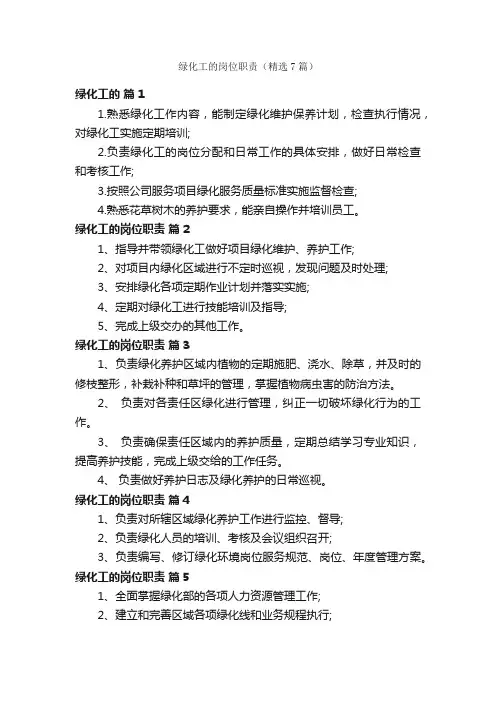 绿化工的岗位职责（精选7篇）

绿化工的 篇1

1.熟悉绿化工作内容，能制定绿化维护保养计划，检查执行情况，对绿化工实施定期培训;

2.负责绿化工的岗位分配和日常工作的具体安排，做好日常检查和考核工作;

3.按照公司服务项目绿化服务质量标准实施监督检查;

4.熟悉花草树木的养护要求，能亲自操作并培训员工。

绿化工的岗位职责 篇2

1、指导并带领绿化工做好项目绿化维护、养护工作;

2、对项目内绿化区域进行不定时巡视，发现问题及时处理;

3、安排绿化各项定期作业计划并落实实施;

4、定期对绿化工进行技能培训及指导;

5、完成上级交办的其他工作。

绿化工的岗位职责 篇3

1、负责绿化养护区域内植物的定期施肥、浇水、除草，并及时的修枝整形，补栽补种和草坪的管理，掌握植物病虫害的防治方法。

2、 负责对各责任区绿化进行管理，纠正一切破坏绿化行为的工作。

3、 负责确保责任区域内的养护质量，定期总结学习专业知识，提高养护技能，完成上级交给的工作任务。

4、 负责做好养护日志及绿化养护的日常巡视。

绿化工的岗位职责 篇4

1、负责对所辖区域绿化养护工作进行监控、督导;

2、负责绿化人员的培训、考核及会议组织召开;

3、负责编写、修订绿化环境岗位服务规范、岗位、年度管理方案。

绿化工的岗位职责 篇5

1、全面掌握绿化部的各项人力资源管理工作;

2、建立和完善区域各项绿化线和业务规程执行;